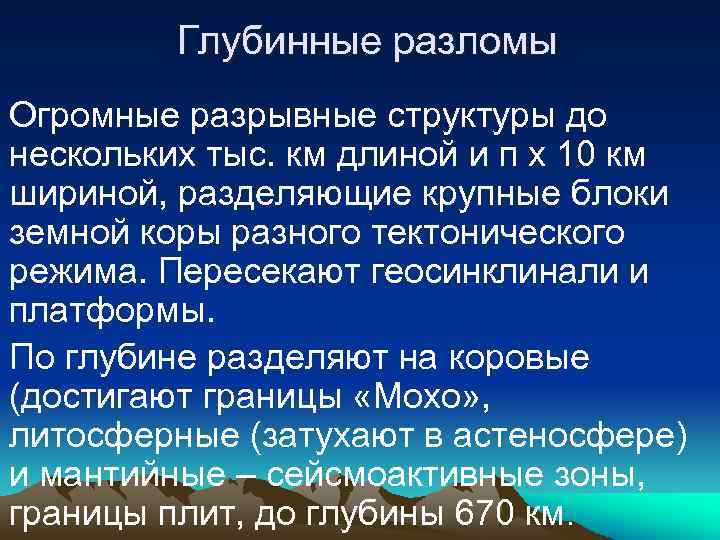 Глубинные разломы

Огромные разрывные структуры до нескольких тыс. км длиной и п х 10 км шириной, разделяющие крупные блоки земной коры разного тектонического режима. Пересекают геосинклинали и платформы.

По глубине разделяют на коровые (достигают границы «Мохо», литосферные (затухают в астеносфере) и мантийные – сейсмоактивные зоны, границы плит, до глубины 670 км.